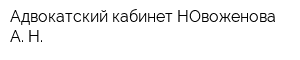 Адвокатский кабинет НОвоженова А. Н.